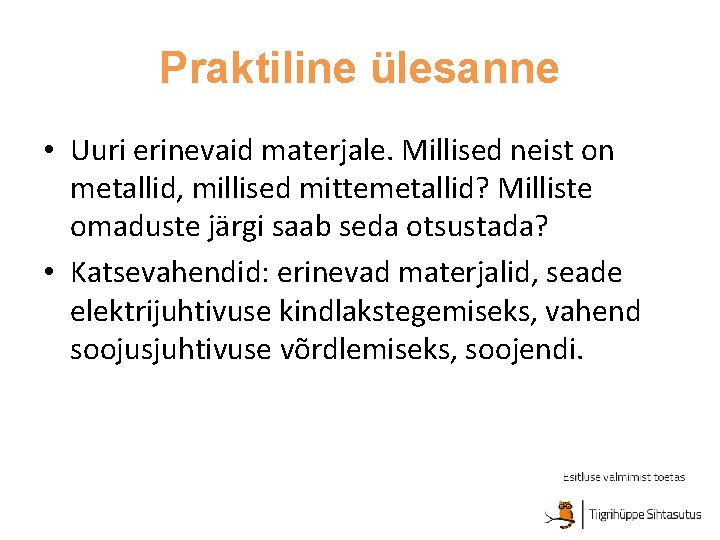 Praktiline ülesanne

• Uuri erinevaid materjale. Millised neist on metallid, millised mittemetallid? Milliste omaduste järgi saab seda otsustada?

• Katsevahendid: erinevad materjalid, seade elektrijuhtivuse kindlakstegemiseks, vahend soojusjuhtivuse võrdlemiseks, soojendi.

Esitluse valmimist toetas

Tiigrihüppe Sihtasutus